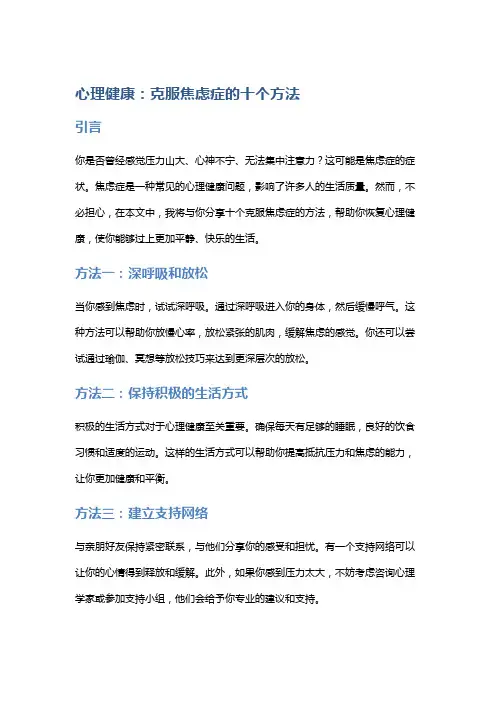 心理健康：克服焦虑症的十个方法

引言

你是否曾经感觉压力山大、心神不宁、无法集中注意力？这可能是焦虑症的症状。焦虑症是一种常见的心理健康问题，影响了许多人的生活质量。然而，不必担心，在本文中，我将与你分享十个克服焦虑症的方法，帮助你恢复心理健康，使你能够过上更加平静、快乐的生活。

方法一：深呼吸和放松

当你感到焦虑时，试试深呼吸。通过深呼吸进入你的身体，然后缓慢呼气。这种方法可以帮助你放慢心率，放松紧张的肌肉，缓解焦虑的感觉。你还可以尝试通过瑜伽、冥想等放松技巧来达到更深层次的放松。

方法二：保持积极的生活方式

积极的生活方式对于心理健康至关重要。确保每天有足够的睡眠，良好的饮食习惯和适度的运动。这样的生活方式可以帮助你提高抵抗压力和焦虑的能力，让你更加健康和平衡。

方法三：建立支持网络

与亲朋好友保持紧密联系，与他们分享你的感受和担忧。有一个支持网络可以让你的心情得到释放和缓解。此外，如果你感到压力太大，不妨考虑咨询心理学家或参加支持小组，他们会给予你专业的建议和支持。